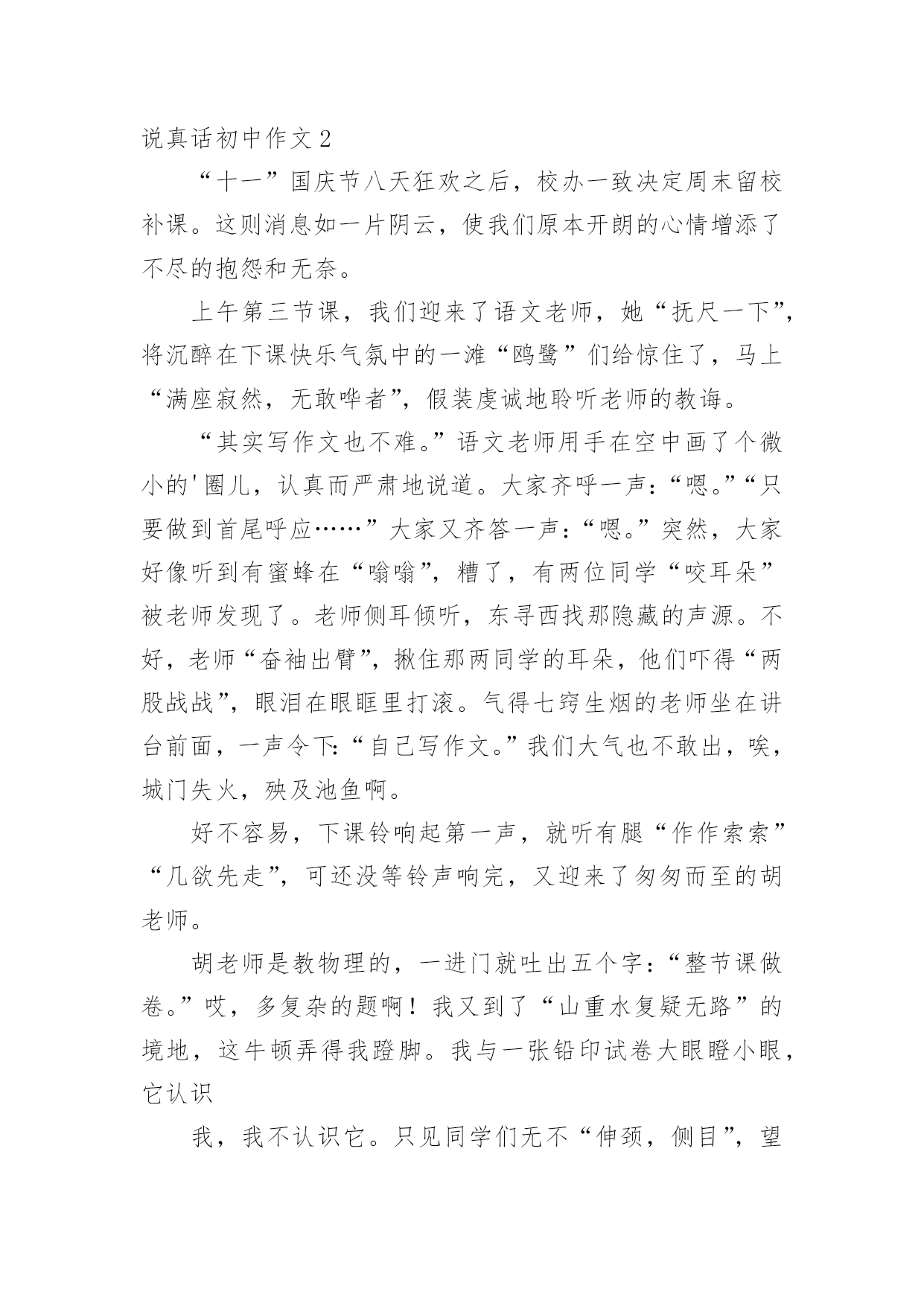 说真话初中作文 2

“十一”国庆节八天狂欢之后，校办一致决定周末留校补课。这则消息如一片阴云，使我们原本开朗的心情增添了不尽的抱怨和无奈。

上午第三节课，我们迎来了语文老师，她“抚尺一下”，将沉醉在下课快乐气氛中的一滩“鸥鹭”们给惊住了，马上“满座寂然，无敢哗者”，假装虔诚地聆听老师的教诲。

“其实写作文也不难。”语文老师用手在空中画了个微小的'圈儿，认真而严肃地说道。大家齐呼一声：“嗯。”“只要做到首尾呼应……”大家又齐答一声：“嗯。”突然，大家好像听到有蜜蜂在“嗡嗡”，糟了，有两位同学“咬耳朵”被老师发现了。老师侧耳倾听，东寻西找那隐藏的声源。不好，老师“奋袖出臂”，揪住那两同学的耳朵，他们吓得“两股战战”，眼泪在眼眶里打滚。气得七窍生烟的老师坐在讲台前面，一声令下:“自己写作文。”我们大气也不敢出，唉，城门失火，殃及池鱼啊。

好不容易，下课铃响起第一声，就听有腿“作作索索”“几欲先走”，可还没等铃声响完，又迎来了匆匆而至的胡老师。

胡老师是教物理的，一进门就吐出五个字：“整节课做卷。”哎，多复杂的题啊！我又到了“山重水复疑无路”的境地，这牛顿弄得我蹬脚。我与一张铅印试卷大眼瞪小眼，它认识

我，我不认识它。只见同学们无不“伸颈，侧目”，望